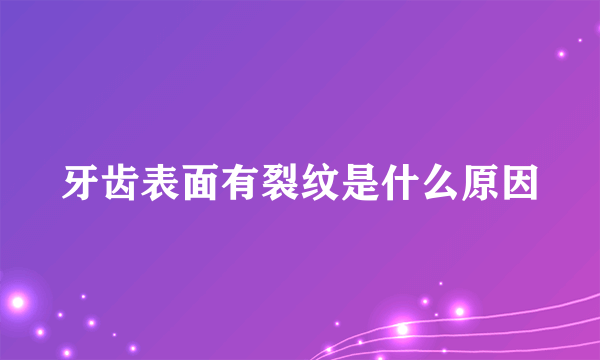 牙齿表面有裂纹是什么原因